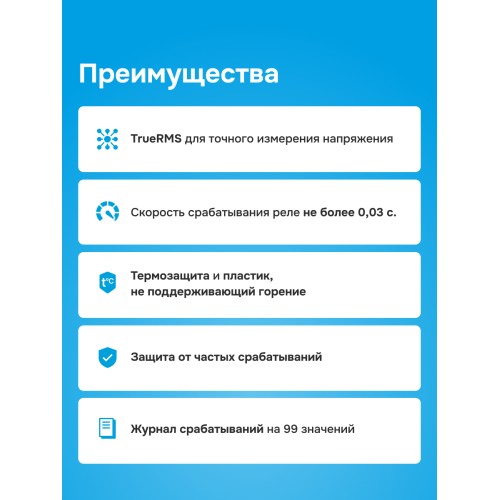 Преимущества

TrueRMS для точного измерения напряжения

Скорость срабатывания реле не более 0,03 с.

t°C

Термозащита и пластик, не поддерживающий горение

Защита от частых срабатываний

Журнал срабатываний на 99 значений